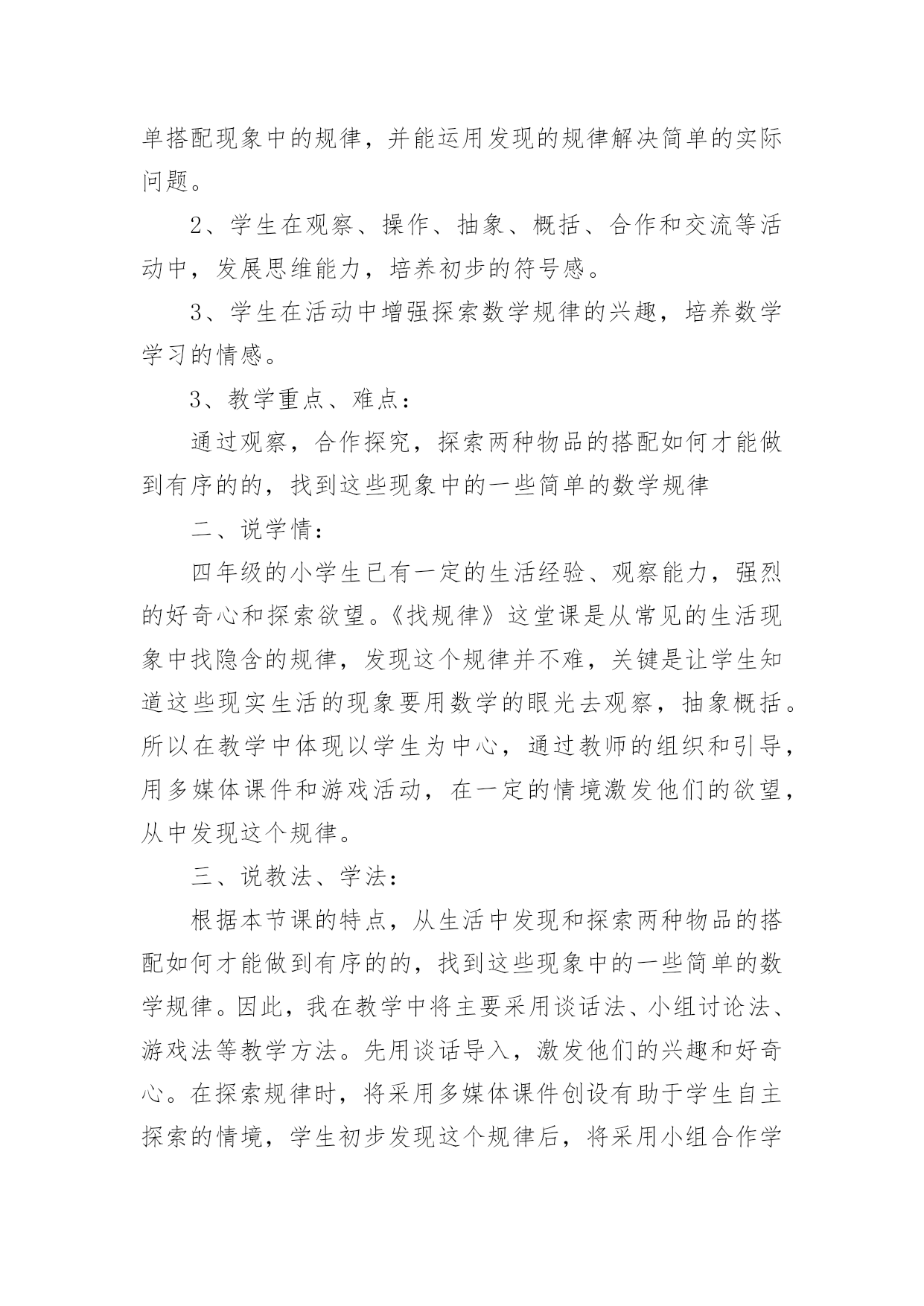 单搭配现象中的规律，并能运用发现的规律解决简单的实际问题。

2、学生在观察、操作、抽象、概括、合作和交流等活动中，发展思维能力，培养初步的符号感。

3、学生在活动中增强探索数学规律的兴趣，培养数学学习的情感。

3、教学重点、难点：

通过观察，合作探究，探索两种物品的搭配如何才能做到有序的的，找到这些现象中的一些简单的数学规律

二、说学情：

四年级的小学生已有一定的生活经验、观察能力，强烈的好奇心和探索欲望。《找规律》这堂课是从常见的生活现象中找隐含的规律，发现这个规律并不难，关键是让学生知道这些现实生活的现象要用数学的眼光去观察，抽象概括。所以在教学中体现以学生为中心，通过教师的组织和引导，用多媒体课件和游戏活动，在一定的情境激发他们的欲望，从中发现这个规律。

三、说教法、学法：

根据本节课的特点，从生活中发现和探索两种物品的搭配如何才能做到有序的的，找到这些现象中的一些简单的数学规律。因此，我在教学中将主要采用谈话法、小组讨论法、游戏法等教学方法。先用谈话导入，激发他们的兴趣和好奇心。在探索规律时，将采用多媒体课件创设有助于学生自主探索的情境，学生初步发现这个规律后，将采用小组合作学